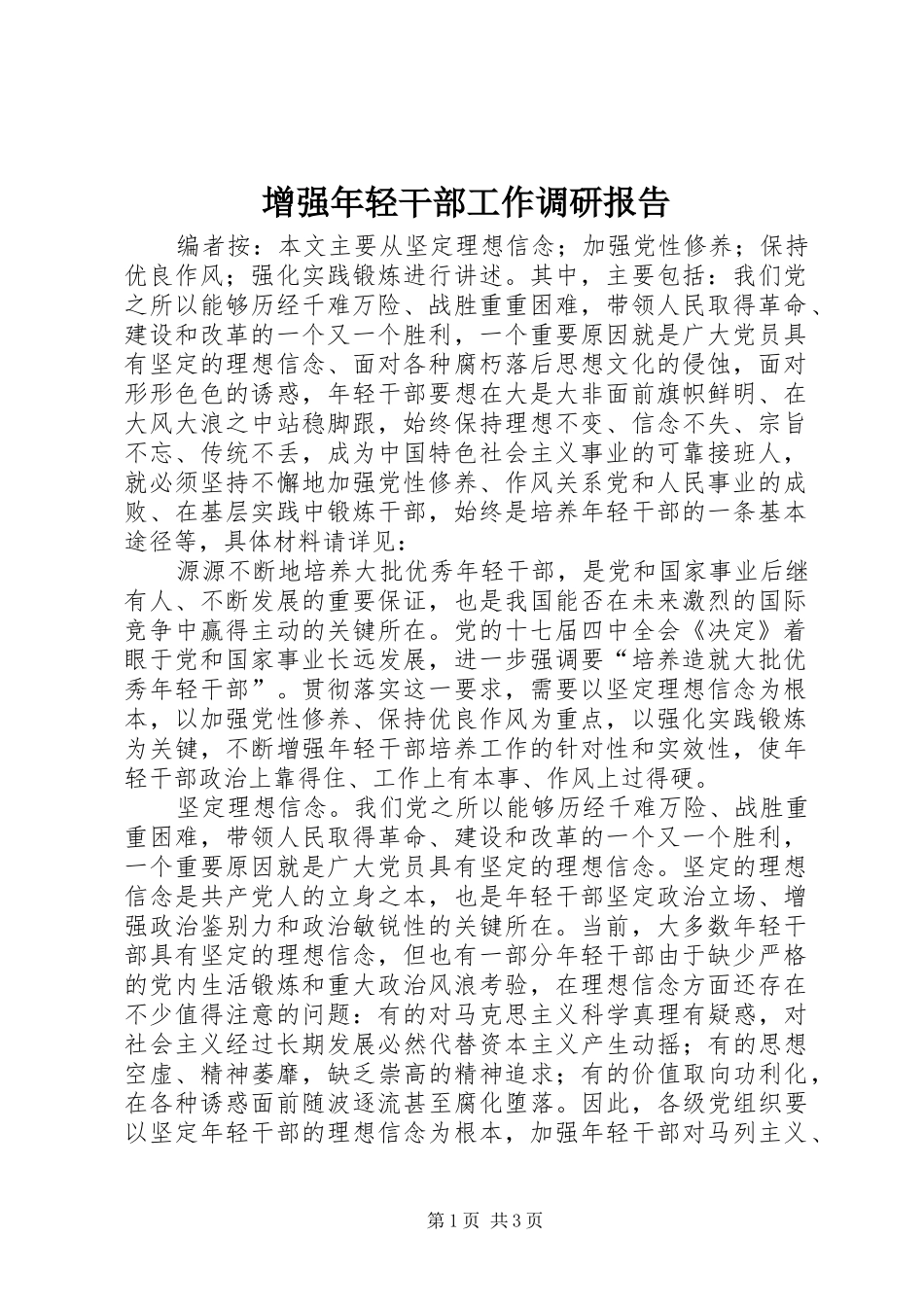 增强年轻干部工作调研报告

编者按：本文主要从坚定理想信念；加强党性修养；保持优良作风；强化实践锻炼进行讲述。其中，主要包括：我们党之所以能够历经千难万险、战胜重重困难，带领人民取得革命、建设和改革的一个又一个胜利，一个重要原因就是广大党员具有坚定的理想信念、面对各种腐朽落后思想文化的侵蚀，面对形形色色的诱惑，年轻干部要想在大是大非面前旗帜鲜明、在大风大浪之中站稳脚跟，始终保持理想不变、信念不失、宗旨不忘、传统不丢，成为中国特色社会主义事业的可靠接班人，就必须坚持不懈地加强党性修养、作风关系党和人民事业的成败、在基层实践中锻炼干部，始终是培养年轻干部的一条基本途径等，具体材料请详见：

源源不断地培养大批优秀年轻干部，是党和国家事业后继有人、不断发展的重要保证，也是我国能否在未来激烈的国际竞争中赢得主动的关键所在。党的十七届四中全会《决定》着眼于党和国家事业长远发展，进一步强调要“培养造就大批优秀年轻干部”。贯彻落实这一要求，需要以坚定理想信念为根本，以加强党性修养、保持优良作风为重点，以强化实践锻炼为关键，不断增强年轻干部培养工作的针对性和实效性，使年轻干部政治上靠得住、工作上有本事、作风上过得硬。

坚定理想信念。我们党之所以能够历经千难万险、战胜重重困难，带领人民取得革命、建设和改革的一个又一个胜利，一个重要原因就是广大党员具有坚定的理想信念。坚定的理想信念是共产党人的立身之本，也是年轻干部坚定政治立场、增强政治鉴别力和政治敏锐性的关键所在。当前，大多数年轻干部具有坚定的理想信念，但也有一部分年轻干部由于缺少严格的党内生活锻炼和重大政治风浪考验，在理想信念方面还存在不少值得注意的问题：有的对马克思主义科学真理有疑惑，对社会主义经过长期发展必然代替资本主义产生动摇；有的思想空虚、精神萎靡，缺乏崇高的精神追求；有的价值取向功利化，在各种诱惑面前随波逐流甚至腐化堕落。因此，各级党组织要以坚定年轻干部的理想信念为根本，加强年轻干部对马列主义、

第1页 共3页